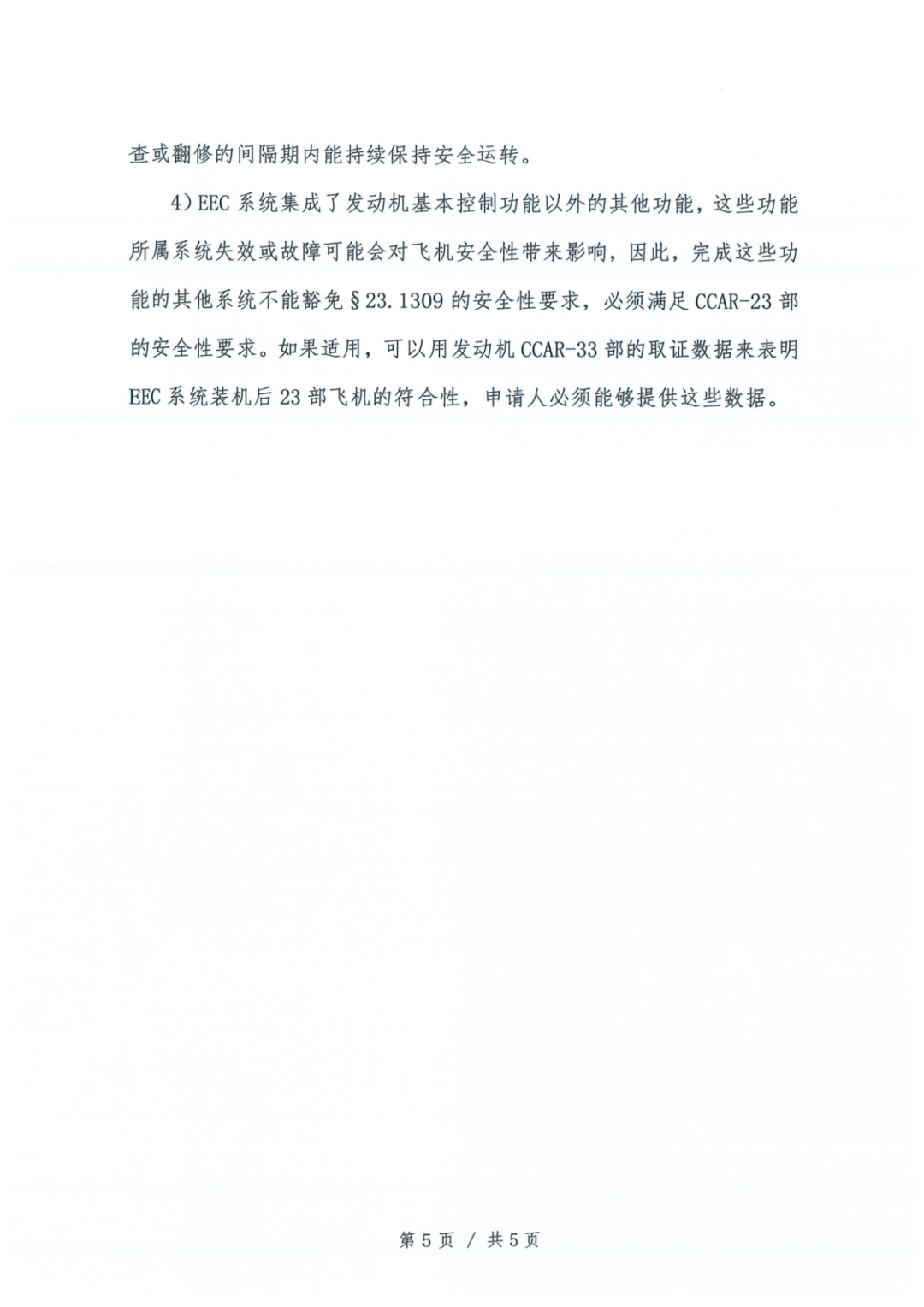 查或翻修的间隔期内能持续保持安全运转。

4）EEC 系统集成了发动机基本控制功能以外的其他功能，这些功能所属系统失效或故障可能会对飞机安全性带来影响，因此，完成这些功能的其他系统不能豁免§23.1309 的安全性要求，必须满足 CCAR-23 部的安全性要求。如果适用，可以用发动机 CCAR-33 部的取证数据来表明 EEC 系统装机后 23 部飞机的符合性，申请人必须能够提供这些数据。

第 5 页 / 共 5 页